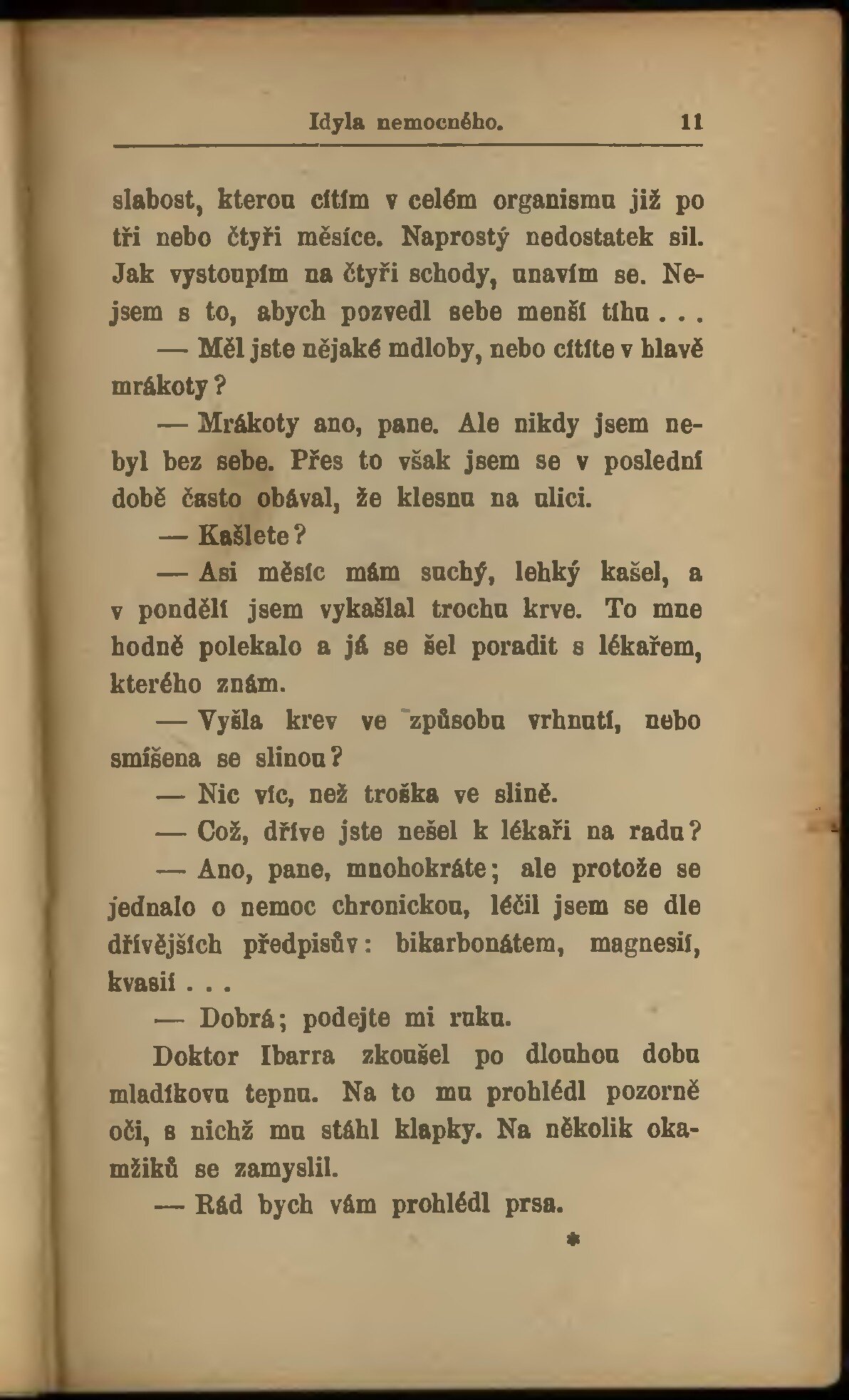 Idyla nemocného. 11

slabost, kterou cítím v celém organismu již po tři nebo čtyři měsíce. Naprostý nedostatek sil. Jak vystoupím na čtyři schody, unavím se. Nejsem s to, abych pozvedl sebe menší tíhu . . .

— Měl jste nějaké mdloby, nebo cítíte v hlavě mrákoty?

— Mrákoty ano, pane. Ale nikdy jsem nebyl bez sebe. Přes to však jsem se v poslední době často obával, že klesnu na ulici.

— Kašlete?

— Asi měsíc mám suchý, lehký kašel, a v pondělí jsem vykašlal trochu krve. To mne hodně polekalo a já se šel poradit s lékařem, kterého znám.

— Vyšla krev ve způsobu vrhnutí, nebo smíšena se slinou?

— Nic víc, než troška ve slině.

— Což, dříve jste nešel k lékaři na radu?

— Ano, pane, mnohokráte; ale protože se jednalo o nemoc chronickou, léčil jsem se dle dřívějších předpisův: bikarbonátem, magnesií, kvasií . . .

— Dobrá; podejte mi ruku.

Doktor Ibarra zkoušel po dlouhou dobu mladíkovu tepnu. Na to mu prohlédl pozorně oči, s nichž mu stáhl klapky. Na několik okamžiků se zamyslil.

— Rád bych vám prohlédl prsa.

*